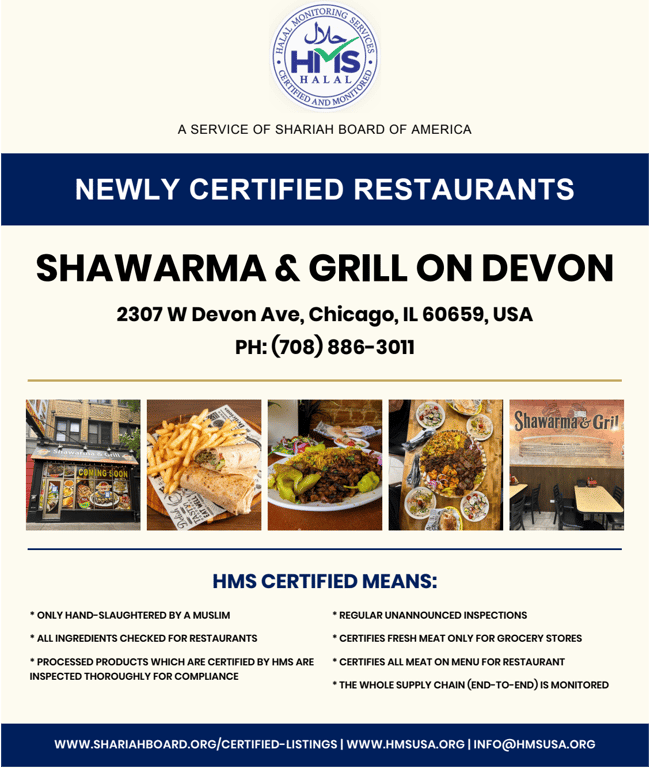 HALAL MONITORING SERVICES
حلال
HMS
HALAL
CERTIFIED AND MONITORED

A SERVICE OF SHARIAH BOARD OF AMERICA

NEWLY CERTIFIED RESTAURANTS

SHAWARMA & GRILL ON DEVON

2307 W Devon Ave, Chicago, IL 60659, USA
PH: (708) 886-3011

Shawarma & Grill
COMING SOON
Shawarma & Gril

HMS CERTIFIED MEANS:

* ONLY HAND-SLAUGHTERED BY A MUSLIM

* ALL INGREDIENTS CHECKED FOR RESTAURANTS

* PROCESSED PRODUCTS WHICH ARE CERTIFIED BY HMS ARE INSPECTED THOROUGHLY FOR COMPLIANCE

* REGULAR UNANNOUNCED INSPECTIONS

* CERTIFIES FRESH MEAT ONLY FOR GROCERY STORES

* CERTIFIES ALL MEAT ON MENU FOR RESTAURANT

* THE WHOLE SUPPLY CHAIN (END-TO-END) IS MONITORED

WWW.SHARIAHBOARD.ORG/CERTIFIED-LISTINGS | WWW.HMSUSA.ORG | INFO@HMSUSA.ORG